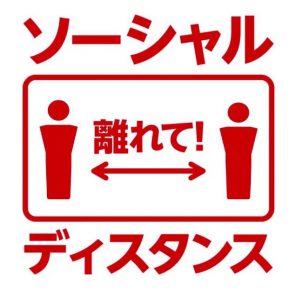 ソーシャル

離れて!

ディスタンス